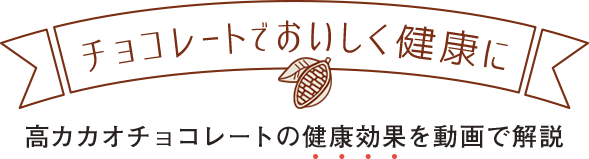 チョコレートでおいしく健康に

高カカオチョコレートの健康効果を動画で解説